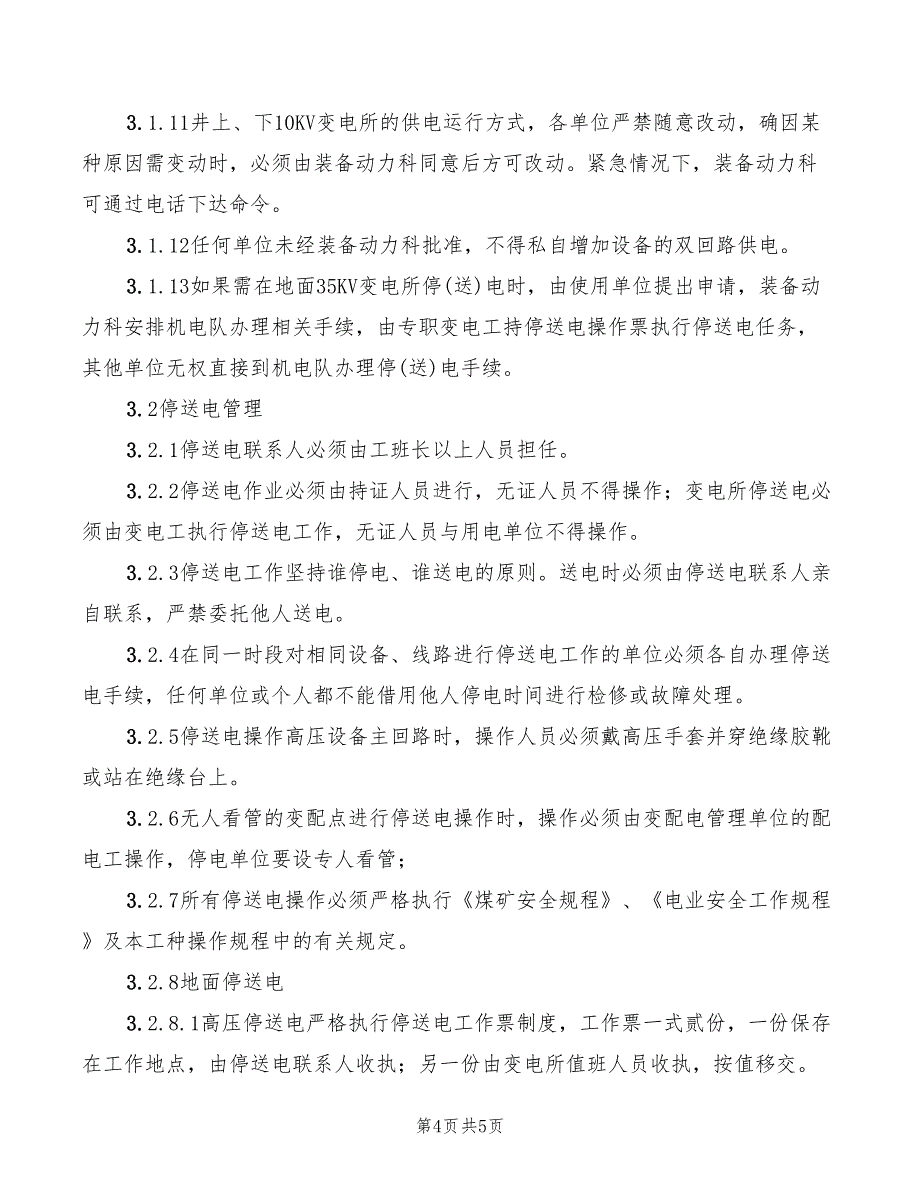 3.1.11井上、下10KV变电所的供电运行方式，各单位严禁随意改动，确因某种原因需变动时，必须由装备动力科同意后方可改动。紧急情况下，装备动力科可通过电话下达命令。

3.1.12任何单位未经装备动力科批准，不得私自增加设备的双回路供电。

3.1.13如果需在地面35KV变电所停(送)电时，由使用单位提出申请，装备动力科安排机电队办理相关手续，由专职变电工持停送电操作票执行停送电任务，其他单位无权直接到机电队办理停(送)电手续。

3.2停送电管理

3.2.1停送电联系人必须由工班长以上人员担任。

3.2.2停送电作业必须由持证人员进行，无证人员不得操作；变电所停送电必须由变电工执行停送电工作，无证人员与用电单位不得操作。

3.2.3停送电工作坚持谁停电、谁送电的原则。送电时必须由停送电联系人亲自联系，严禁委托他人送电。

3.2.4在同一时段对相同设备、线路进行停送电工作的单位必须各自办理停送电手续，任何单位或个人都不能借用他人停电时间进行检修或故障处理。

3.2.5停送电操作高压设备主回路时，操作人员必须戴高压手套并穿绝缘胶靴或站在绝缘台上。

3.2.6无人看管的变配点进行停送电操作时，操作必须由变配电管理单位的配电工操作，停电单位要设专人看管；

3.2.7所有停送电操作必须严格执行《煤矿安全规程》、《电业安全工作规程》及本工种操作规程中的有关规定。

3.2.8地面停送电

3.2.8.1高压停送电严格执行停送电工作票制度，工作票一式贰份，一份保存在工作地点，由停送电联系人收执；另一份由变电所值班人员收执，按值移交。

第4页 共5页